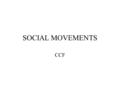 SOCIAL MOVEMENTS

CCF